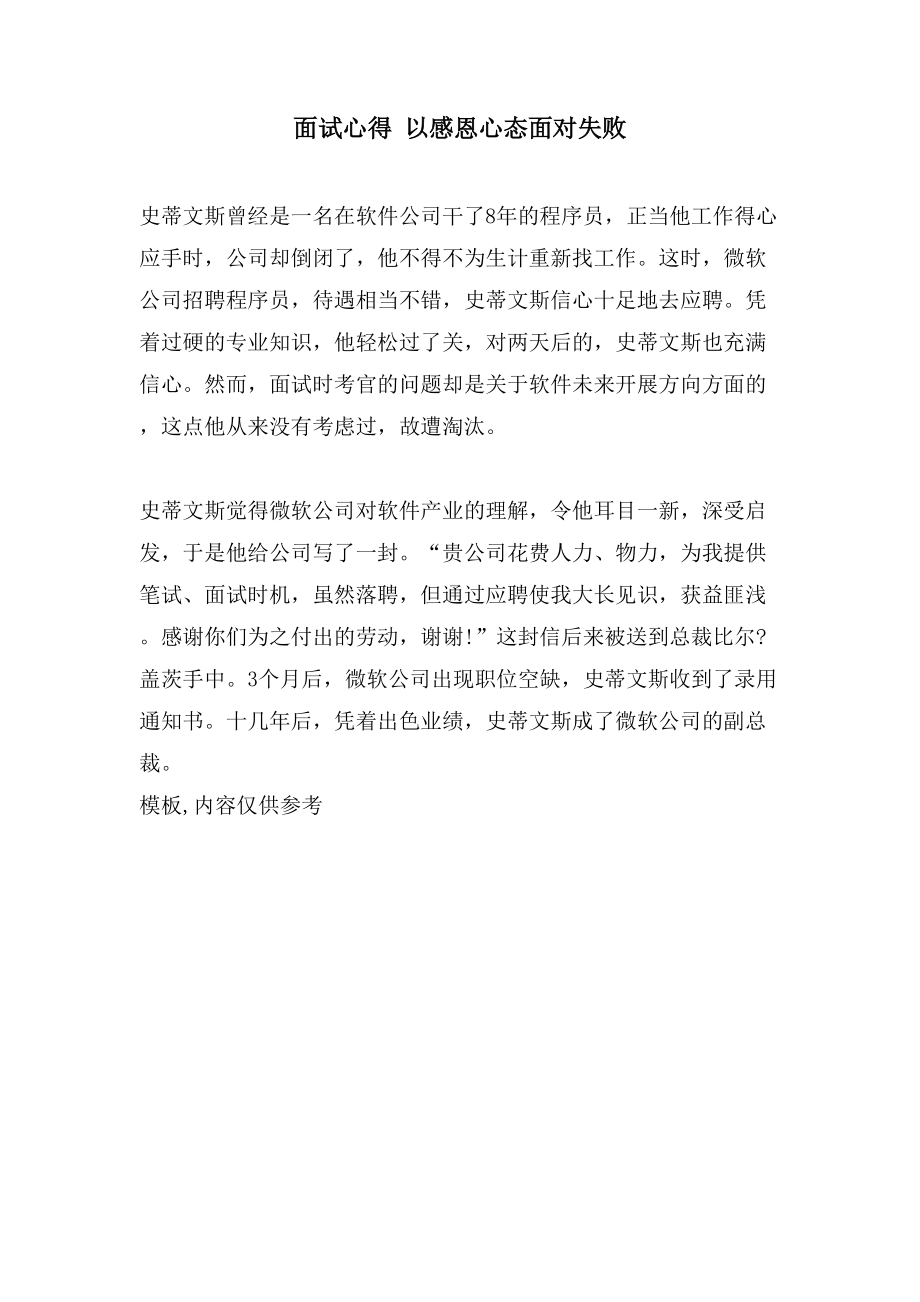 面试心得 以感恩心态面对失败

史蒂文斯曾经是一名在软件公司干了8年的程序员，正当他工作得心应手时，公司却倒闭了，他不得不为生计重新找工作。这时，微软公司招聘程序员，待遇相当不错，史蒂文斯信心十足地去应聘。凭着过硬的专业知识，他轻松过了关，对两天后的，史蒂文斯也充满信心。然而，面试时考官的问题却是关于软件未来开展方向方面的，这点他从来没有考虑过，故遭淘汰。

史蒂文斯觉得微软公司对软件产业的理解，令他耳目一新，深受启发，于是他给公司写了一封。“贵公司花费人力、物力，为我提供笔试、面试时机，虽然落聘，但通过应聘使我大长见识，获益匪浅。感谢你们为之付出的劳动，谢谢!”这封信后来被送到总裁比尔?盖茨手中。3个月后，微软公司出现职位空缺，史蒂文斯收到了录用通知书。十几年后，凭着出色业绩，史蒂文斯成了微软公司的副总裁。
模板,内容仅供参考